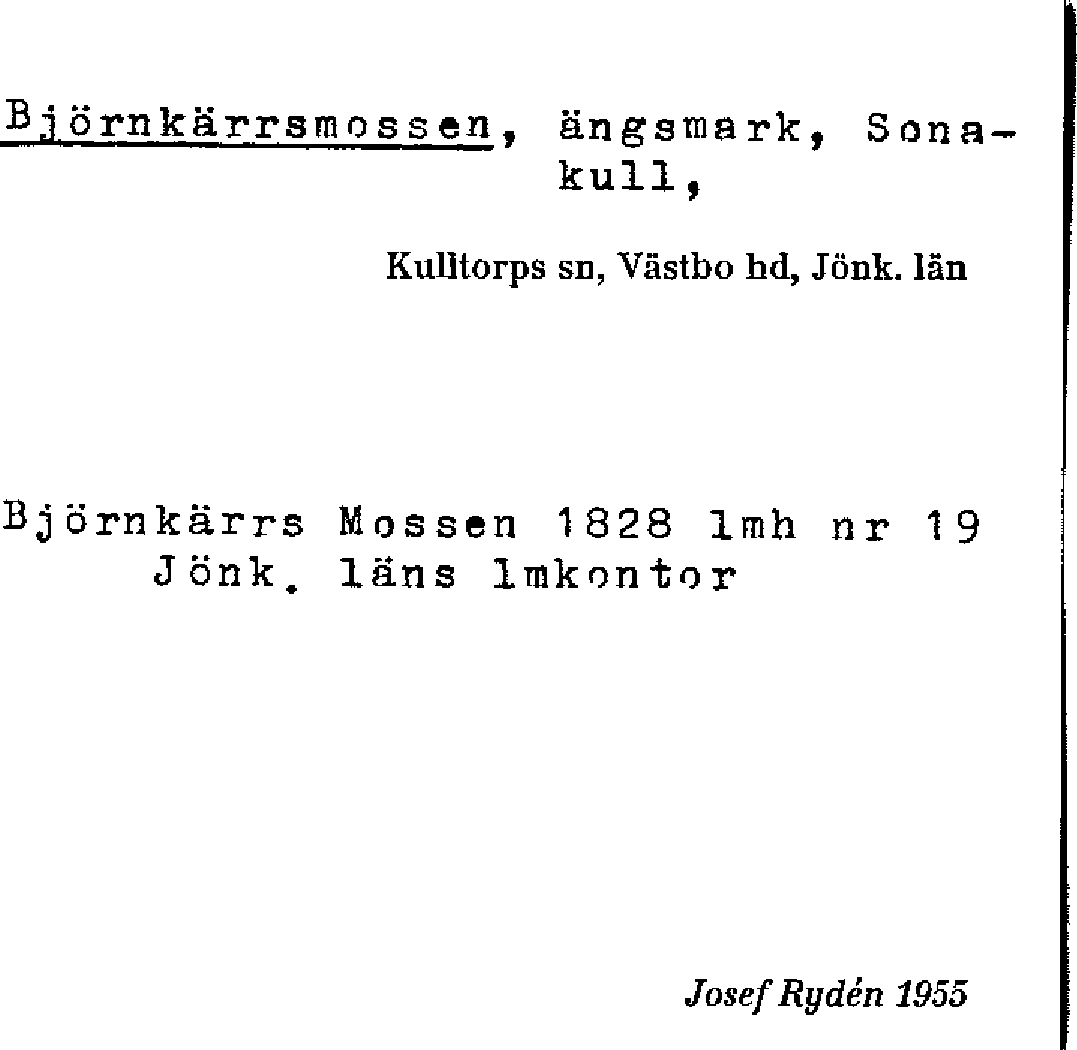 Björnkärrsmossen, ängsmark, Sonakull,

Kulltorps sn, Västbo hd, Jönk. län

Björnkärrs Mossen 1828 lmh nr 19
Jönk. läns lmkontor

Josef Rydén 1955